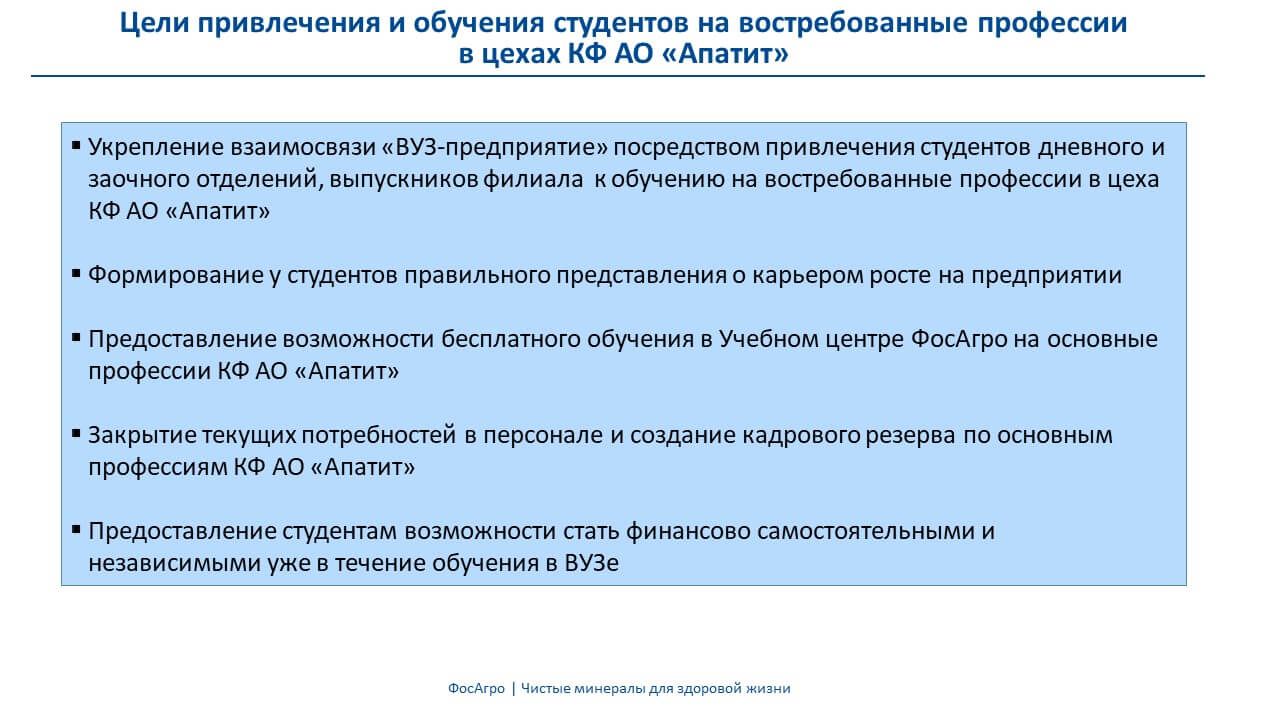 Цели привлечения и обучения студентов на востребованные профессии в цехах КФ АО «Апатит»

▪ Укрепление взаимосвязи «ВУЗ-предприятие» посредством привлечения студентов дневного и заочного отделений, выпускников филиала к обучению на востребованные профессии в цеха КФ АО «Апатит»

▪ Формирование у студентов правильного представления о карьером росте на предприятии

▪ Предоставление возможности бесплатного обучения в Учебном центре ФосАгро на основные профессии КФ АО «Апатит»

▪ Закрытие текущих потребностей в персонале и создание кадрового резерва по основным профессиям КФ АО «Апатит»

▪ Предоставление студентам возможности стать финансово самостоятельными и независимыми уже в течение обучения в ВУЗе

ФосАгро | Чистые минералы для здоровой жизни